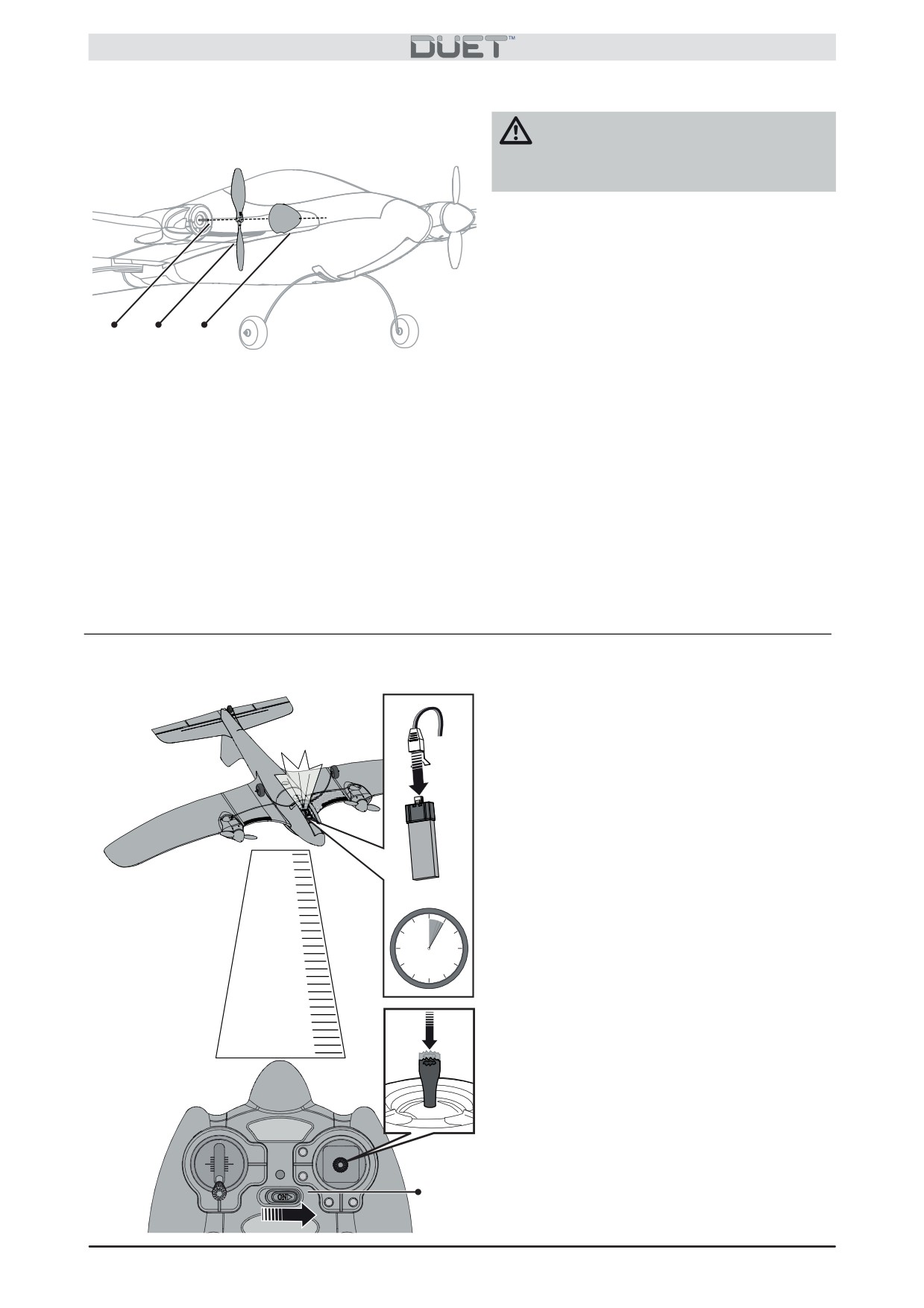 DUET™

ON